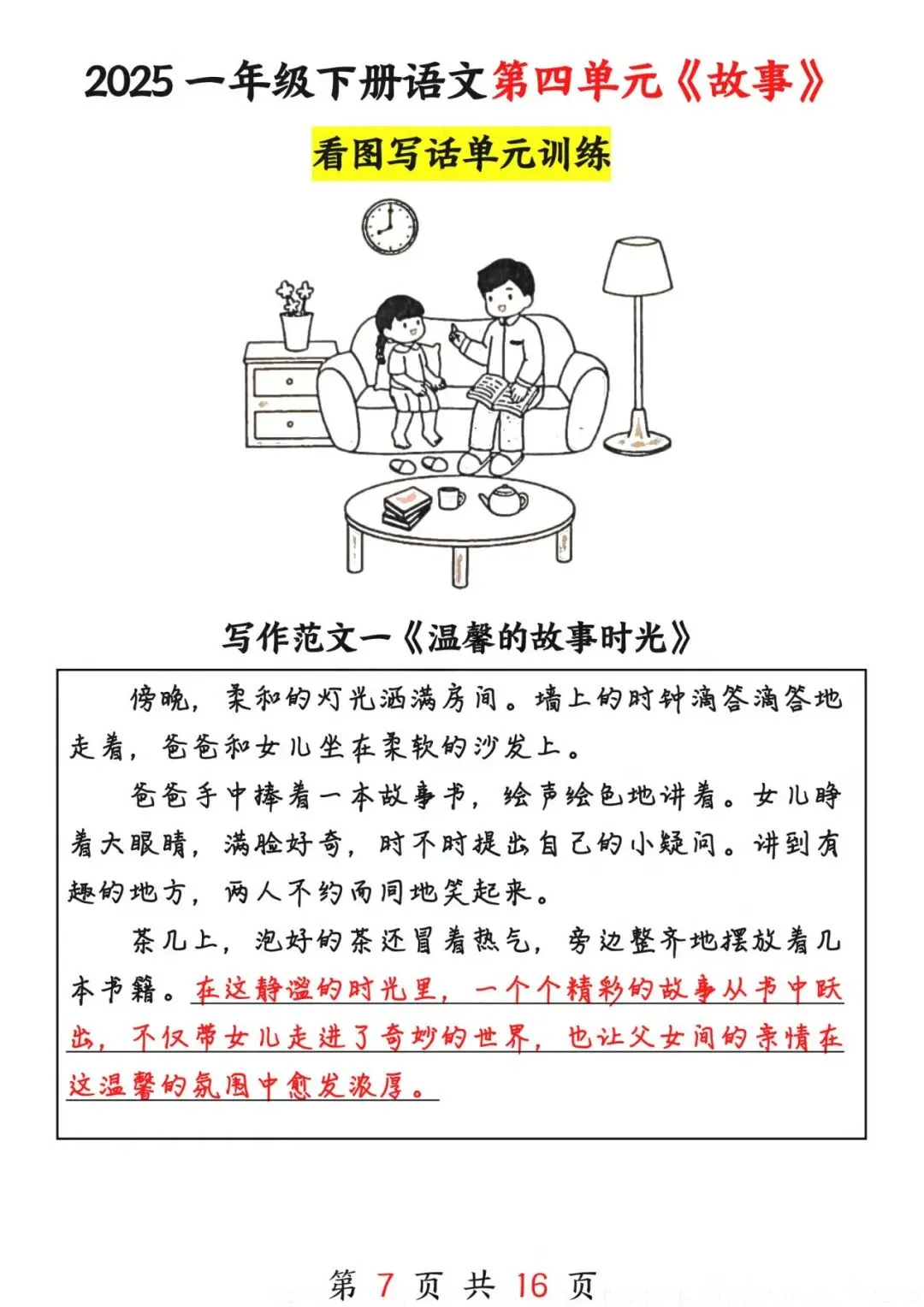 2025 一年级下册语文第四单元《故事》

看图写话单元训练

写作范文一《温馨的故事时光》

傍晚，柔和的灯光洒满房间。墙上的时钟滴答滴答地走着，爸爸和女儿坐在柔软的沙发上。

爸爸手中捧着一本故事书，绘声绘色地讲着。女儿睁着大眼睛，满脸好奇，时不时提出自己的小疑问。讲到有趣的地方，两人不约而同地笑起来。

茶几上，泡好的茶还冒着热气，旁边整齐地摆放着几本书籍。在这静谧的时光里，一个个精彩的故事从书中跃出，不仅带女儿走进了奇妙的世界，也让父女间的亲情在这温馨的氛围中愈发浓厚。

第 7 页 共 16 页